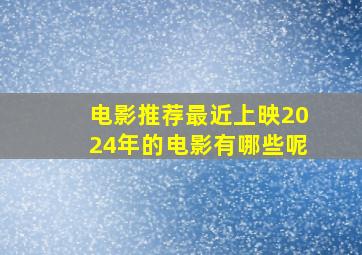 电影推荐最近上映2024年的电影有哪些呢